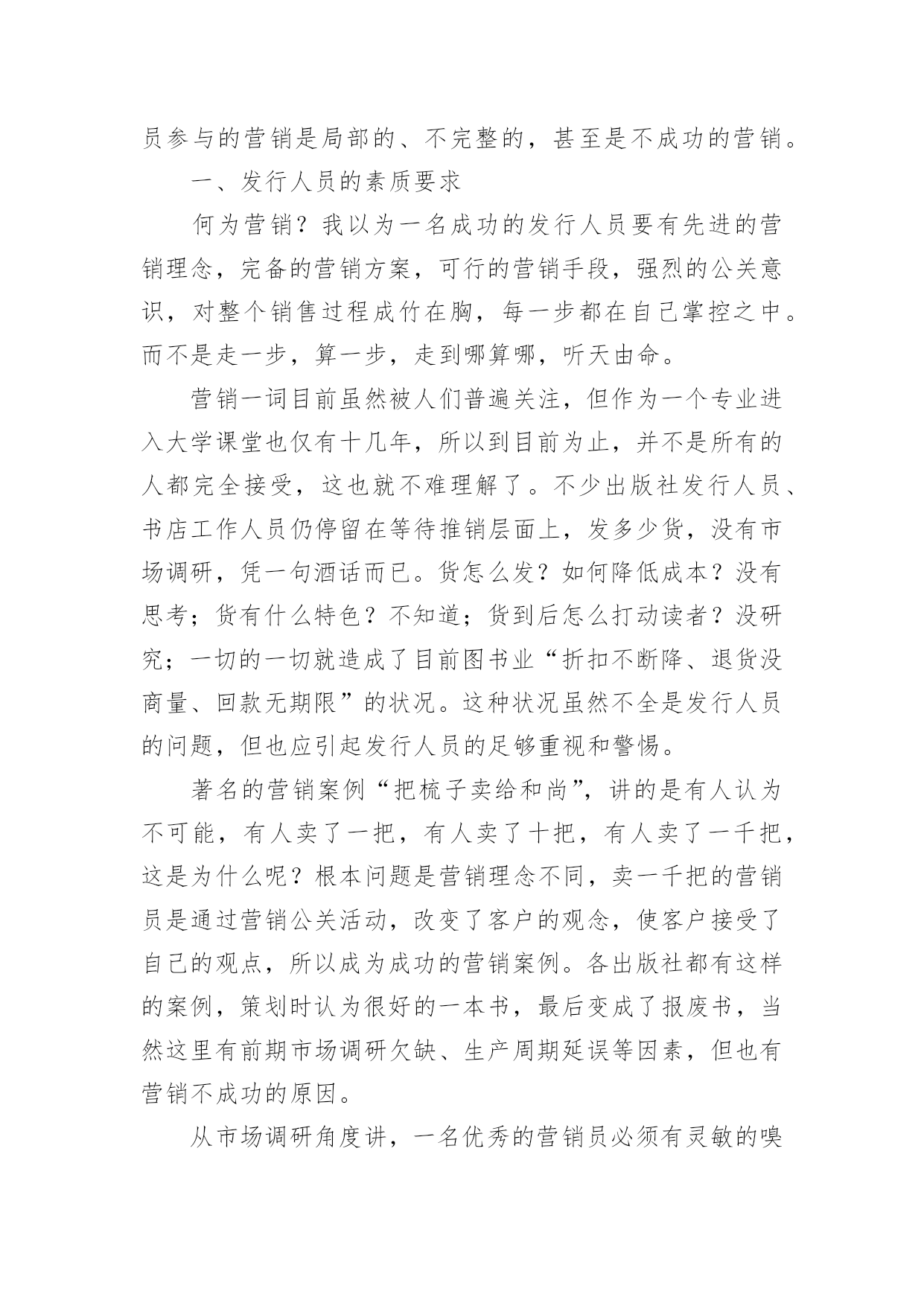 员参与的营销是局部的、不完整的，甚至是不成功的营销。

一、发行人员的素质要求

何为营销？我以为一名成功的发行人员要有先进的营销理念，完备的营销方案，可行的营销手段，强烈的公关意识，对整个销售过程成竹在胸，每一步都在自己掌控之中。而不是走一步，算一步，走到哪算哪，听天由命。

营销一词目前虽然被人们普遍关注，但作为一个专业进入大学课堂也仅有十几年，所以到目前为止，并不是所有的人都完全接受，这也就不难理解了。不少出版社发行人员、书店工作人员仍停留在等待推销层面上，发多少货，没有市场调研，凭一句酒话而已。货怎么发？如何降低成本？没有思考；货有什么特色？不知道；货到后怎么打动读者？没研究；一切的一切就造成了目前图书业“折扣不断降、退货没商量、回款无期限”的状况。这种状况虽然不全是发行人员的问题，但也应引起发行人员的足够重视和警惕。

著名的营销案例“把梳子卖给和尚”，讲的是有人认为不可能，有人卖了一把，有人卖了十把，有人卖了一千把，这是为什么呢？根本问题是营销理念不同，卖一千把的营销员是通过营销公关活动，改变了客户的观念，使客户接受了自己的观点，所以成为成功的营销案例。各出版社都有这样的案例，策划时认为很好的一本书，最后变成了报废书，当然这里有前期市场调研欠缺、生产周期延误等因素，但也有营销不成功的原因。

从市场调研角度讲，一名优秀的营销员必须有灵敏的嗅